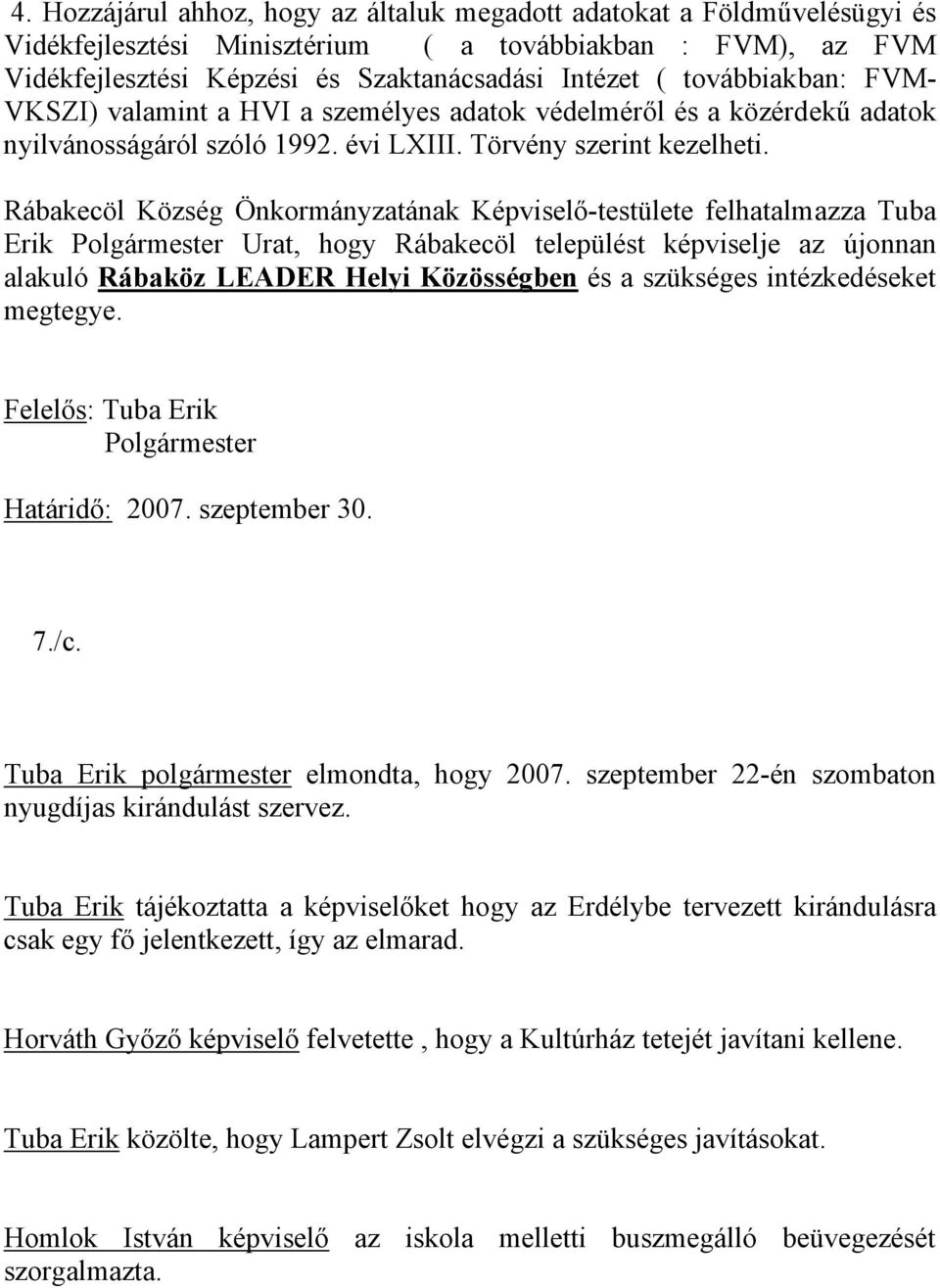 4. Hozzájárul ahhoz, hogy az általuk megadott adatokat a Földművelésügyi és Vidékfejlesztési Minisztérium ( a továbbiakban : FVM), az FVM Vidékfejlesztési Képzési és Szaktanácsadási Intézet ( továbbiakban: FVM-VKSZI) valamint a HVI a személyes adatok védelméről és a közérdekű adatok nyilvánosságáról szóló 1992. évi LXIII. Törvény szerint kezelheti.

Rábakecöl Község Önkormányzatának Képviselő-testülete felhatalmazza Tuba Erik Polgármester Urat, hogy Rábakecöl települést képviselje az újonnan alakuló Rábaköz LEADER Helyi Közösségben és a szükséges intézkedéseket megtegye.

Felelős: Tuba Erik
Polgármester

Határidő: 2007. szeptember 30.

7./c.

Tuba Erik polgármester elmondta, hogy 2007. szeptember 22-én szombaton nyugdíjas kirándulást szervez.

Tuba Erik tájékoztatta a képviselőket hogy az Erdélybe tervezett kirándulásra csak egy fő jelentkezett, így az elmarad.

Horváth Győző képviselő felvetette , hogy a Kultúrház tetejét javítani kellene.

Tuba Erik közölte, hogy Lampert Zsolt elvégzi a szükséges javításokat.

Homlok István képviselő az iskola melletti buszmegálló beüvegezését szorgalmazta.